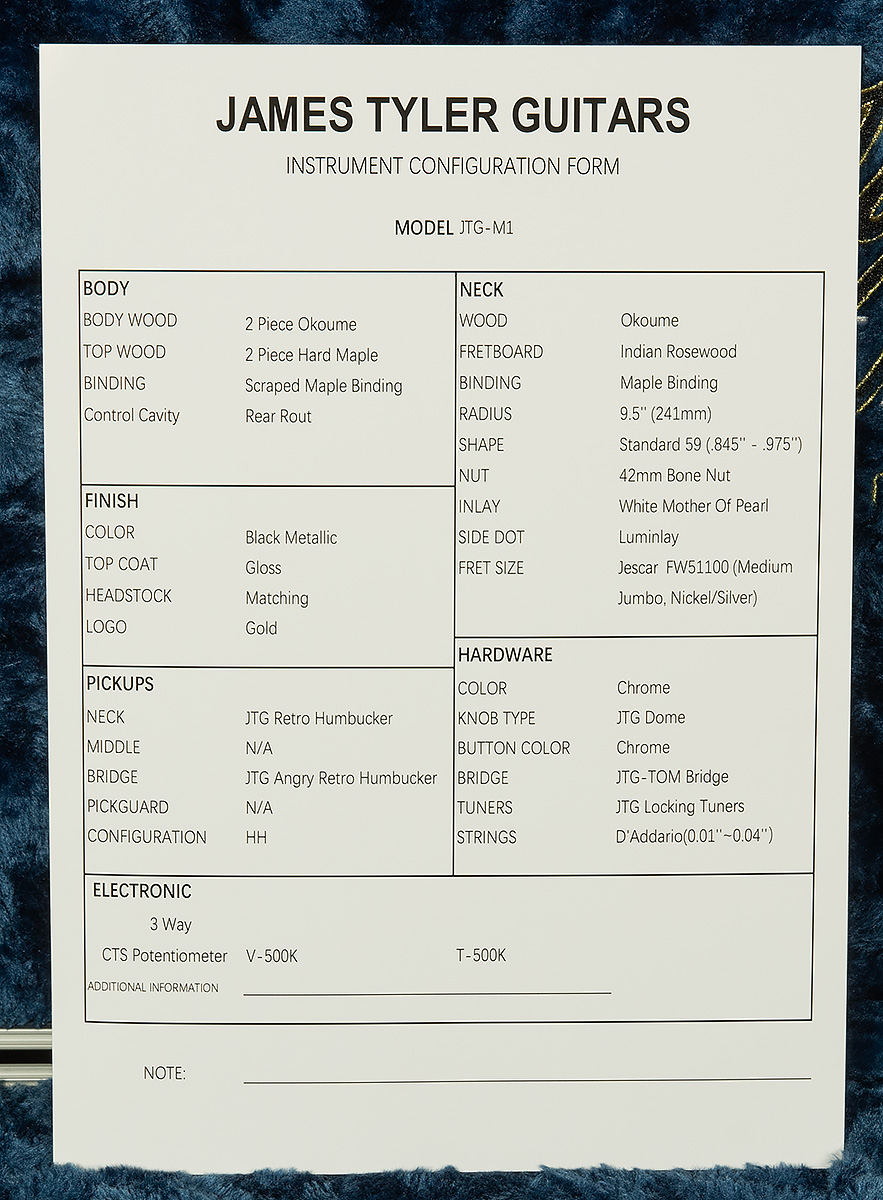 JAMES TYLER GUITARS
INSTRUMENT CONFIGURATION FORM

MODEL JTG-M1

BODY
BODY WOOD 2 Piece Okoume
TOP WOOD 2 Piece Hard Maple
BINDING Scraped Maple Binding
Control Cavity Rear Rout

FINISH
COLOR Black Metallic
TOP COAT Gloss
HEADSTOCK Matching
LOGO Gold

PICKUPS
NECK JTG Retro Humbucker
MIDDLE N/A
BRIDGE JTG Angry Retro Humbucker
PICKGUARD N/A
CONFIGURATION HH

NECK
WOOD Okoume
FRETBOARD Indian Rosewood
BINDING Maple Binding
RADIUS 9.5'' (241mm)
SHAPE Standard 59 (.845'' - .975'')
NUT 42mm Bone Nut
INLAY White Mother Of Pearl
SIDE DOT Luminlay
FRET SIZE Jescar FW51100 (Medium Jumbo, Nickel/Silver)

HARDWARE
COLOR Chrome
KNOB TYPE JTG Dome
BUTTON COLOR Chrome
BRIDGE JTG-TOM Bridge
TUNERS JTG Locking Tuners
STRINGS D'Addario(0.01''~0.04'')

ELECTRONIC
3 Way
CTS Potentiometer V-500K T-500K
ADDITIONAL INFORMATION

NOTE: